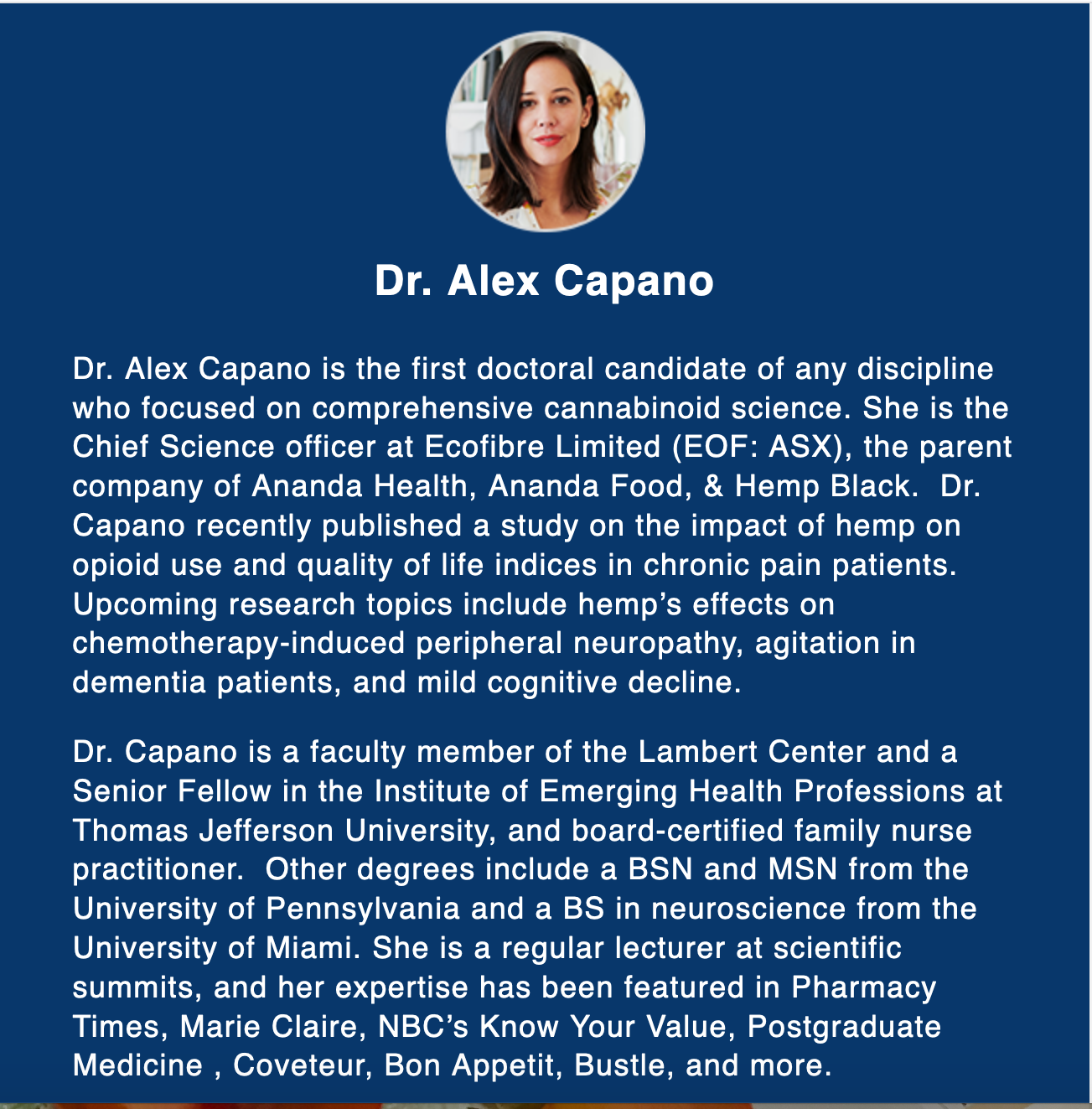 Dr. Alex Capano

Dr. Alex Capano is the first doctoral candidate of any discipline who focused on comprehensive cannabinoid science. She is the Chief Science officer at Ecofibre Limited (EOF: ASX), the parent company of Ananda Health, Ananda Food, & Hemp Black. Dr. Capano recently published a study on the impact of hemp on opioid use and quality of life indices in chronic pain patients. Upcoming research topics include hemp's effects on chemotherapy-induced peripheral neuropathy, agitation in dementia patients, and mild cognitive decline.

Dr. Capano is a faculty member of the Lambert Center and a Senior Fellow in the Institute of Emerging Health Professions at Thomas Jefferson University, and board-certified family nurse practitioner. Other degrees include a BSN and MSN from the University of Pennsylvania and a BS in neuroscience from the University of Miami. She is a regular lecturer at scientific summits, and her expertise has been featured in Pharmacy Times, Marie Claire, NBC's Know Your Value, Postgraduate Medicine , Coveteur, Bon Appetit, Bustle, and more.